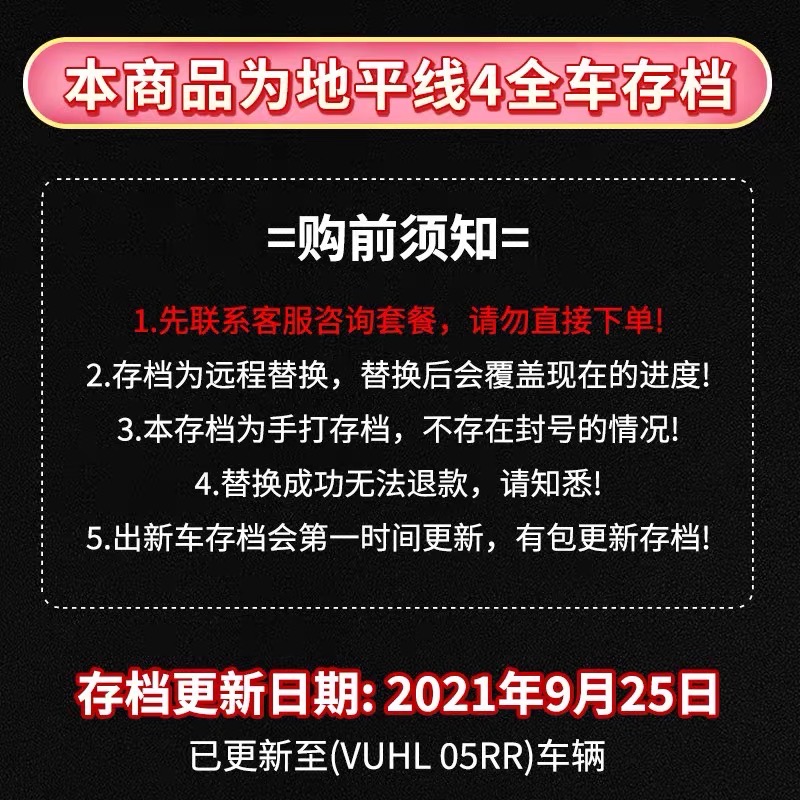 本商品为地平线4全车存档

=购前须知=

1.先联系客服咨询套餐，请勿直接下单!

2.存档为远程替换，替换后会覆盖现在的进度!

3.本存档为手打存档，不存在封号的情况!

4.替换成功无法退款，请知悉!

5.出新车存档会第一时间更新，有包更新存档!

存档更新日期: 2021年9月25日

已更新至(VUHL 05RR)车辆